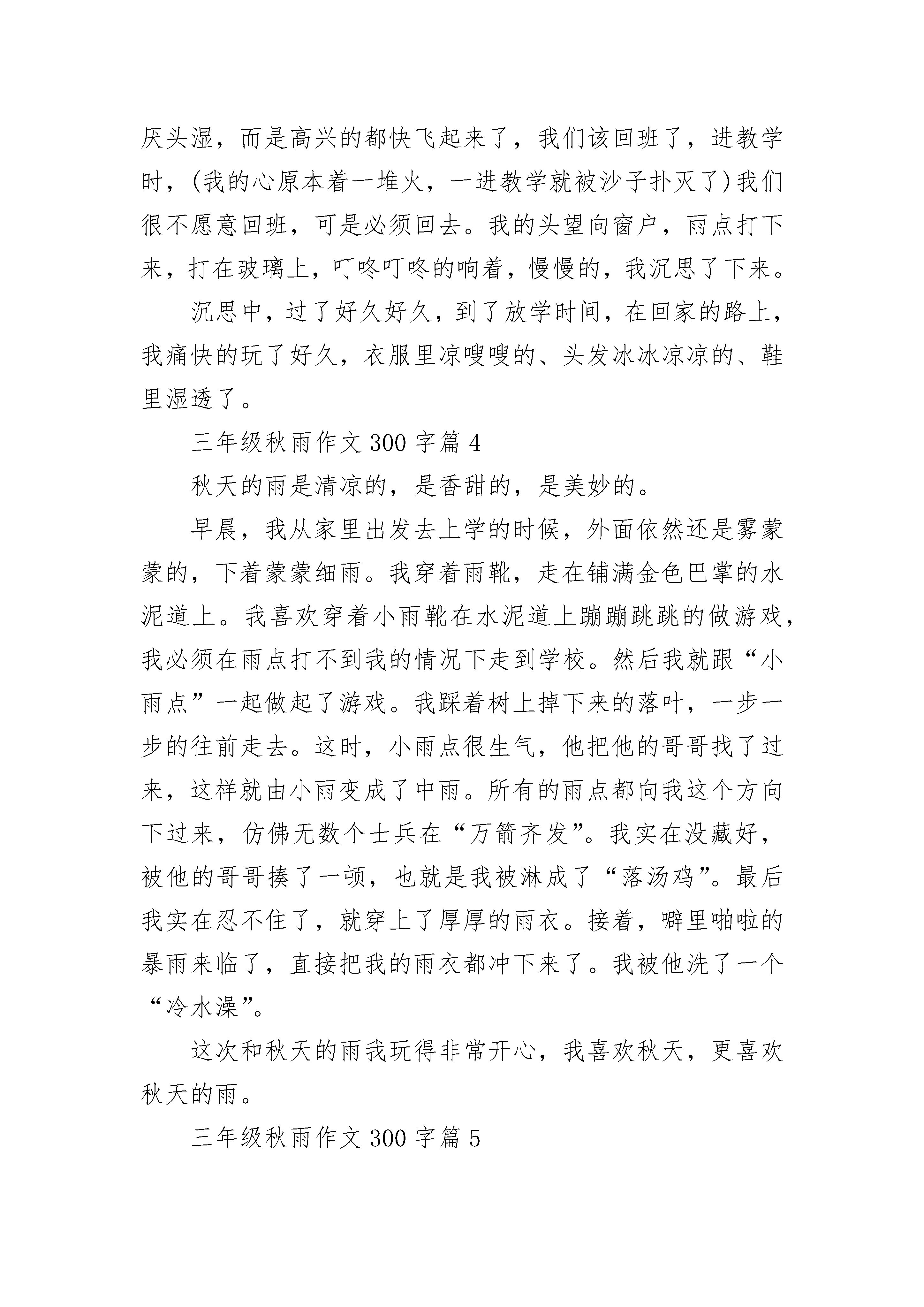 厌头湿，而是高兴的都快飞起来了，我们该回班了，进教学时，(我的心原本着一堆火，一进教学就被沙子扑灭了)我们很不愿意回班，可是必须回去。我的头望向窗户，雨点打下来，打在玻璃上，叮咚叮咚的响着，慢慢的，我沉思了下来。

沉思中，过了好久好久，到了放学时间，在回家的路上，我痛快的玩了好久，衣服里凉嗖嗖的、头发冰冰凉凉的、鞋里湿透了。

三年级秋雨作文 300 字篇 4

秋天的雨是清凉的，是香甜的，是美妙的。

早晨，我从家里出发去上学的时候，外面依然还是雾蒙蒙的，下着蒙蒙细雨。我穿着雨靴，走在铺满金色巴掌的水泥道上。我喜欢穿着小雨靴在水泥道上蹦蹦跳跳的做游戏，我必须在雨点打不到我的情况下走到学校。然后我就跟“小雨点”一起做起了游戏。我踩着树上掉下来的落叶，一步一步的往前走去。这时，小雨点很生气，他把他的哥哥找了过来，这样就由小雨变成了中雨。所有的雨点都向我这个方向下过来，仿佛无数个士兵在“万箭齐发”。我实在没藏好，被他的哥哥揍了一顿，也就是我被淋成了“落汤鸡”。最后我实在忍不住了，就穿上了厚厚的雨衣。接着，噼里啪啦的暴雨来临了，直接把我的雨衣都冲下来了。我被他洗了一个“冷水澡”。

这次和秋天的雨我玩得非常开心，我喜欢秋天，更喜欢秋天的雨。

三年级秋雨作文 300 字篇 5